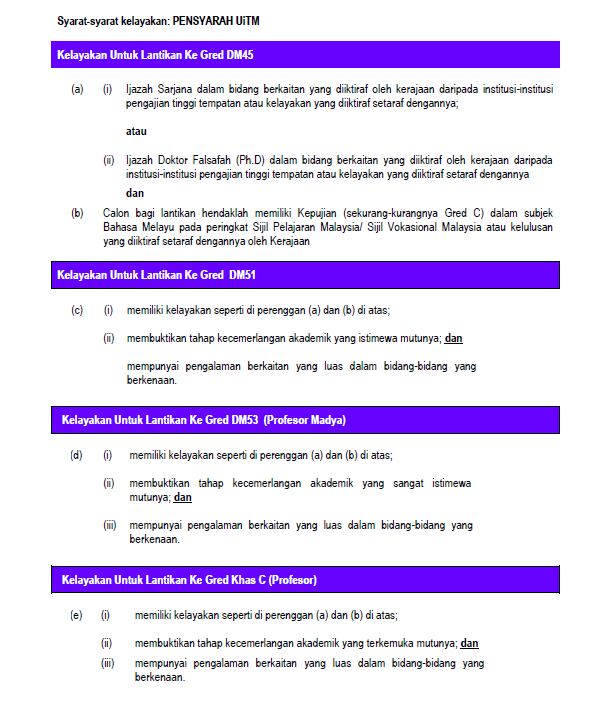 Syarat-syarat kelayakan: PENSYARAH UiTM

Kelayakan Untuk Lantikan Ke Gred DM45

(a) (i) Ijazah Sarjana dalam bidang berkaitan yang diiktiraf oleh kerajaan daripada institusi-institusi pengajian tinggi tempatan atau kelayakan yang diiktiraf setaraf dengannya;

atau

(ii) Ijazah Doktor Falsafah (Ph.D) dalam bidang berkaitan yang diiktiraf oleh kerajaan daripada institusi-institusi pengajian tinggi tempatan atau kelayakan yang diiktiraf setaraf dengannya

dan

(b) Calon bagi lantikan hendaklah memiliki Kepujian (sekurang-kurangnya Gred C) dalam subjek Bahasa Melayu pada peringkat Sijil Pelajaran Malaysia/ Sijil Vokasional Malaysia atau kelulusan yang diiktiraf setaraf dengannya oleh Kerajaan

Kelayakan Untuk Lantikan Ke Gred DM51

(c) (i) memiliki kelayakan seperti di perenggan (a) dan (b) di atas;

(ii) membuktikan tahap kecemerlangan akademik yang istimewa mutunya; dan

mempunyai pengalaman berkaitan yang luas dalam bidang-bidang yang berkenaan.

Kelayakan Untuk Lantikan Ke Gred DM53 (Profesor Madya)

(d) (i) memiliki kelayakan seperti di perenggan (a) dan (b) di atas;

(ii) membuktikan tahap kecemerlangan akademik yang sangat istimewa mutunya; dan

(iii) mempunyai pengalaman berkaitan yang luas dalam bidang-bidang yang berkenaan.

Kelayakan Untuk Lantikan Ke Gred Khas C (Profesor)

(e) (i) memiliki kelayakan seperti di perenggan (a) dan (b) di atas;

(ii) membuktikan tahap kecemerlangan akademik yang terkemuka mutunya; dan

(iii) mempunyai pengalaman berkaitan yang luas dalam bidang-bidang yang berkenaan.